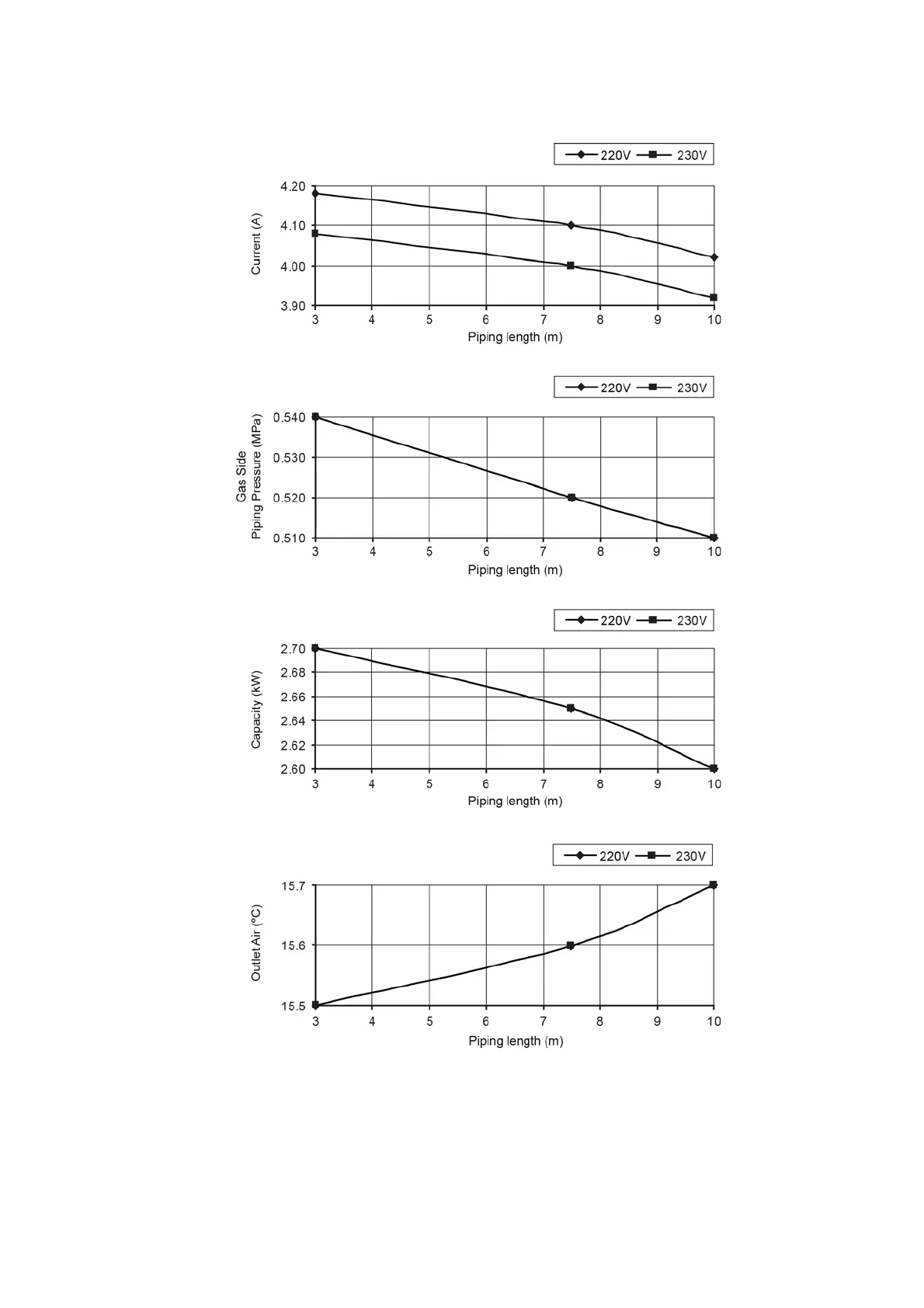 220V 230V

Current (A)

4.20
4.10
4.00
3.90

3 4 5 6 7 8 9 10

Piping length (m)

220V 230V

Gas Side Piping Pressure (MPa)

0.540
0.530
0.520
0.510

3 4 5 6 7 8 9 10

Piping length (m)

220V 230V

Capacity (kW)

2.70
2.68
2.66
2.64
2.62
2.60

3 4 5 6 7 8 9 10

Piping length (m)

220V 230V

Outlet Air (°C)

15.7
15.6
15.5

3 4 5 6 7 8 9 10

Piping length (m)